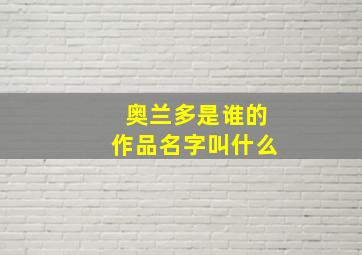 奥兰多是谁的
作品名字叫什么